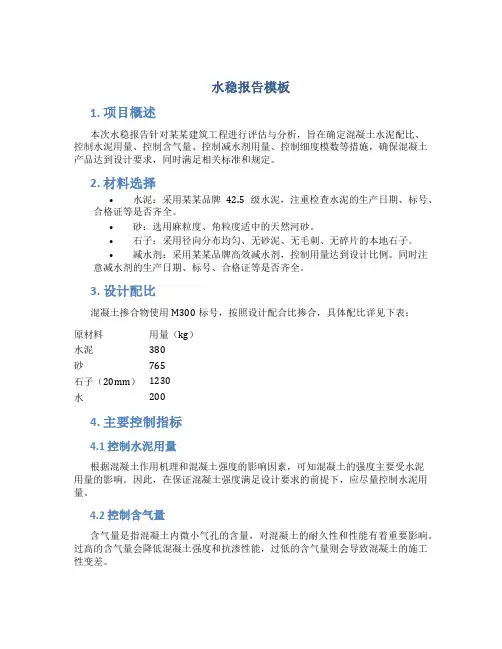 水稳报告模板

1. 项目概述

本次水稳报告针对某某建筑工程进行评估与分析，旨在确定混凝土水泥配比、控制水泥用量、控制含气量、控制减水剂用量、控制细度模数等措施，确保混凝土产品达到设计要求，同时满足相关标准和规定。

2. 材料选择

• 水泥：采用某某品牌 42.5 级水泥，注重检查水泥的生产日期、标号、合格证等是否齐全。

• 砂：选用麻粒度、角粒度适中的天然河砂。

• 石子：采用径向分布均匀、无砂泥、无毛刺、无碎片的本地石子。

• 减水剂：采用某某品牌高效减水剂，控制用量达到设计比例。同时注意减水剂的生产日期、标号、合格证等是否齐全。

3. 设计配比

混凝土掺合物使用 M300 标号，按照设计配合比掺合，具体配比详见下表：

| 原材料 | 用量（kg） |
|---|---|
| 水泥 | 380 |
| 砂 | 765 |
| 石子（20mm） | 1230 |
| 水 | 200 |

4. 主要控制指标

4.1 控制水泥用量

根据混凝土作用机理和混凝土强度的影响因素，可知混凝土的强度主要受水泥用量的影响。因此，在保证混凝土强度满足设计要求的前提下，应尽量控制水泥用量。

4.2 控制含气量

含气量是指混凝土内微小气孔的含量，对混凝土的耐久性和性能有着重要影响。过高的含气量会降低混凝土强度和抗渗性能，过低的含气量则会导致混凝土的施工性变差。